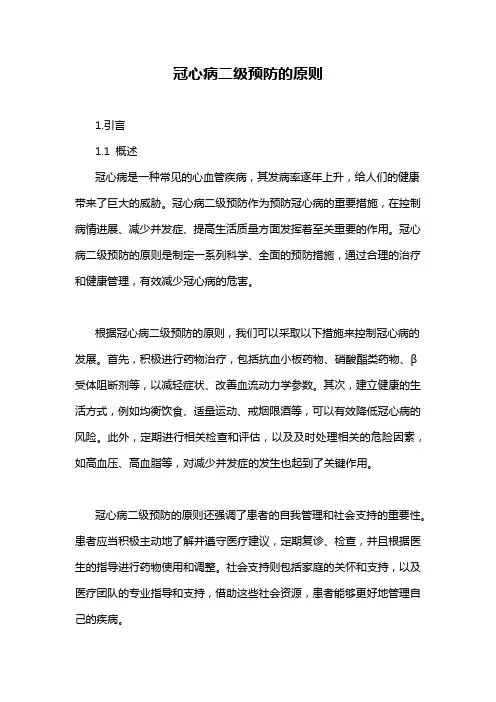 冠心病二级预防的原则

1.引言

1.1 概述

冠心病是一种常见的心血管疾病，其发病率逐年上升，给人们的健康带来了巨大的威胁。冠心病二级预防作为预防冠心病的重要措施，在控制病情进展、减少并发症、提高生活质量方面发挥着至关重要的作用。冠心病二级预防的原则是制定一系列科学、全面的预防措施，通过合理的治疗和健康管理，有效减少冠心病的危害。

根据冠心病二级预防的原则，我们可以采取以下措施来控制冠心病的发展。首先，积极进行药物治疗，包括抗血小板药物、硝酸酯类药物、β受体阻断剂等，以减轻症状、改善血流动力学参数。其次，建立健康的生活方式，例如均衡饮食、适量运动、戒烟限酒等，可以有效降低冠心病的风险。此外，定期进行相关检查和评估，以及及时处理相关的危险因素，如高血压、高血脂等，对减少并发症的发生也起到了关键作用。

冠心病二级预防的原则还强调了患者的自我管理和社会支持的重要性。患者应当积极主动地了解并遵守医疗建议，定期复诊、检查，并且根据医生的指导进行药物使用和调整。社会支持则包括家庭的关怀和支持，以及医疗团队的专业指导和支持，借助这些社会资源，患者能够更好地管理自己的疾病。